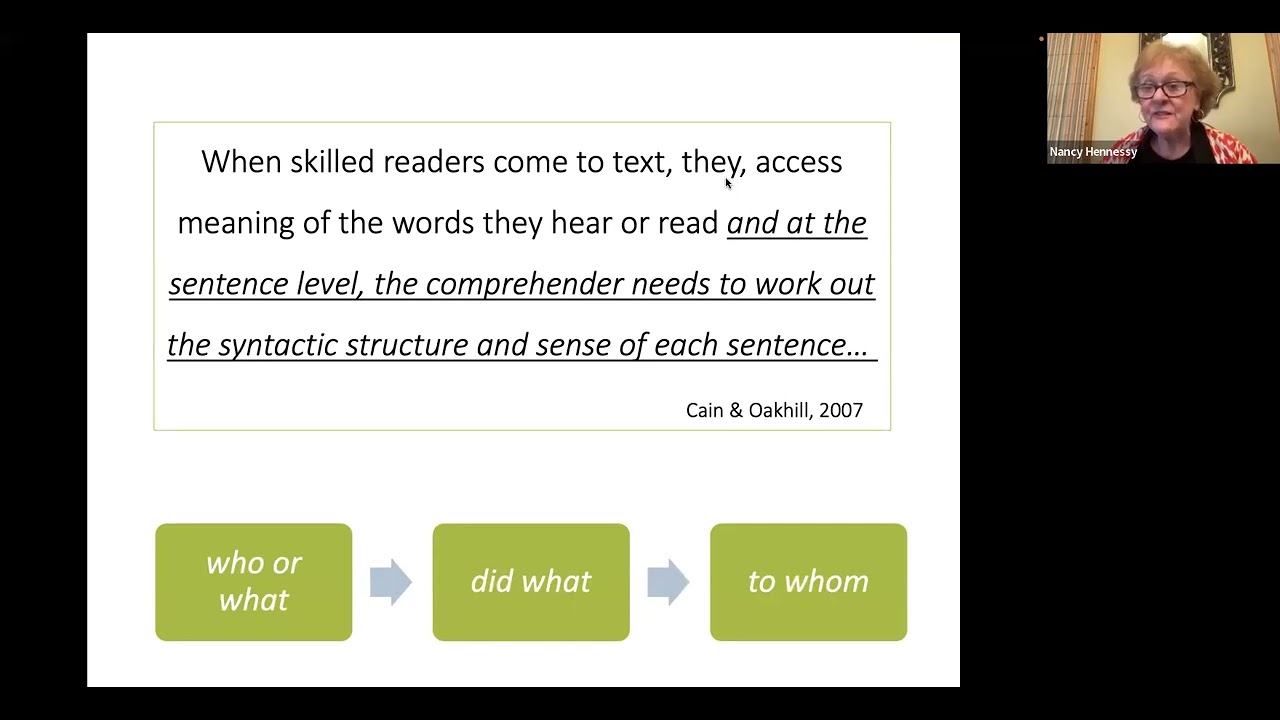 When skilled readers come to text, they, access meaning of the words they hear or read and at the sentence level, the comprehender needs to work out the syntactic structure and sense of each sentence...

Cain & Oakhill, 2007

who or what

did what

to whom

Nancy Hennessy